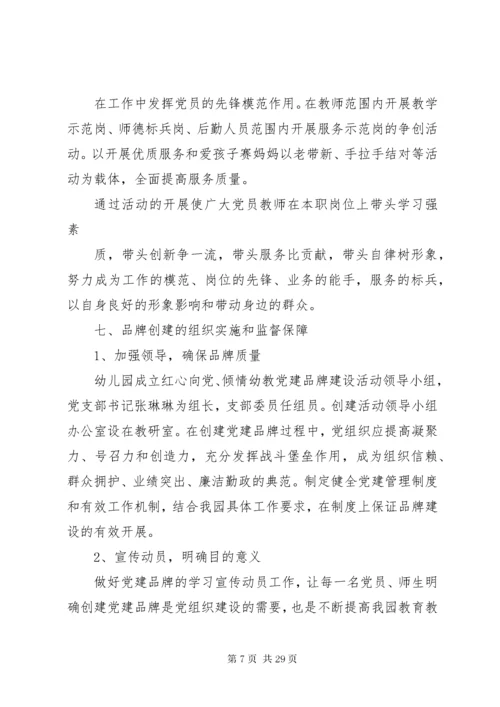 在工作中发挥党员的先锋模范作用。在教师范围内开展教学示范岗、师德标兵岗、后勤人员范围内开展服务示范岗的争创活动。以开展优质服务和爱孩子赛妈妈以老带新、手拉手结对等活动为载体，全面提高服务质量。

通过活动的开展使广大党员教师在本职岗位上带头学习强素

质，带头创新争一流，带头服务比贡献，带头自律树形象，努力成为工作的模范、岗位的先锋、业务的能手，服务的标兵，以自身良好的形象影响和带动身边的群众。

七、品牌创建的组织实施和监督保障

1、加强领导，确保品牌质量

幼儿园成立红心向党、倾情幼教党建品牌建设活动领导小组，党支部书记张琳琳为组长，支部委员任组员。创建活动领导小组办公室设在教研室。在创建党建品牌过程中，党组织应提高凝聚力、号召力和创造力，充分发挥战斗堡垒作用，成为组织信赖、群众拥护、业绩突出、廉洁勤政的典范。制定健全党建管理制度和有效工作机制，结合我园具体工作要求，在制度上保证品牌建设的有效开展。

2、宣传动员，明确目的意义

做好党建品牌的学习宣传动员工作，让每一名党员、师生明确创建党建品牌是党组织建设的需要，也是不断提高我园教育教

第 7 页 共 29 页